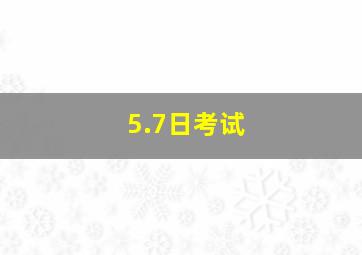 5.7日考试